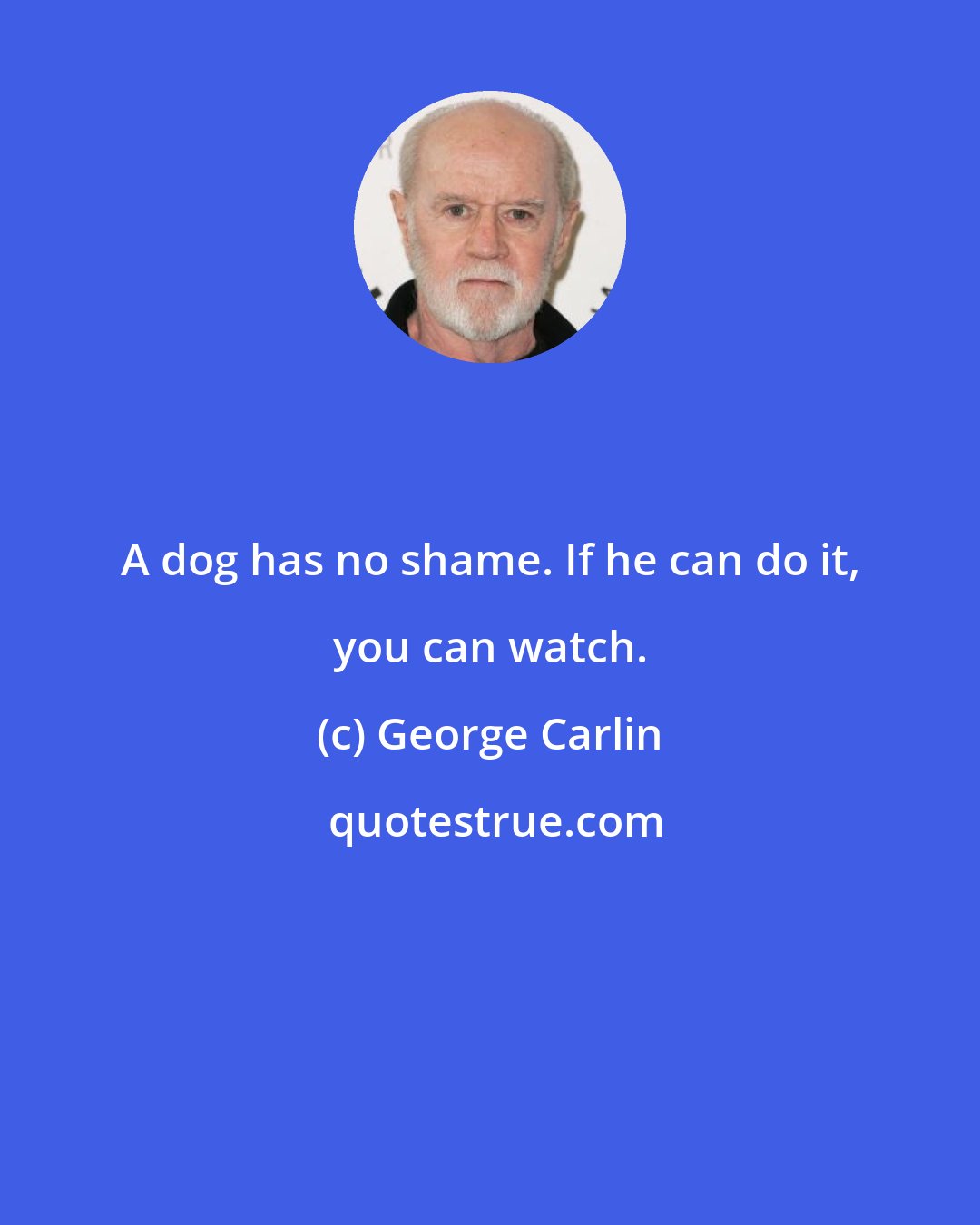 A dog has no shame. If he can do it, you can watch.

(c) George Carlin

quotestrue.com